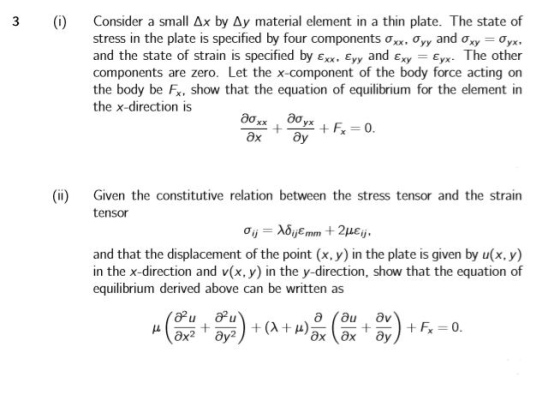 3 (i) Consider a small $\Delta x$ by $\Delta y$ material element in a thin plate. The state of stress in the plate is specified by four components $\sigma_{xx}$, $\sigma_{yy}$ and $\sigma_{xy} = \sigma_{yx}$, and the state of strain is specified by $\varepsilon_{xx}$, $\varepsilon_{yy}$ and $\varepsilon_{xy} = \varepsilon_{yx}$. The other components are zero. Let the $x$-component of the body force acting on the body be $F_x$, show that the equation of equilibrium for the element in the $x$-direction is

$$\frac{\partial \sigma_{xx}}{\partial x} + \frac{\partial \sigma_{yx}}{\partial y} + F_x = 0.$$

(ii) Given the constitutive relation between the stress tensor and the strain tensor

$$\sigma_{ij} = \lambda \delta_{ij} \varepsilon_{mm} + 2\mu \varepsilon_{ij},$$

and that the displacement of the point $(x, y)$ in the plate is given by $u(x, y)$ in the $x$-direction and $v(x, y)$ in the $y$-direction, show that the equation of equilibrium derived above can be written as

$$\mu \left( \frac{\partial^2 u}{\partial x^2} + \frac{\partial^2 u}{\partial y^2} \right) + (\lambda + \mu) \frac{\partial}{\partial x} \left( \frac{\partial u}{\partial x} + \frac{\partial v}{\partial y} \right) + F_x = 0.$$